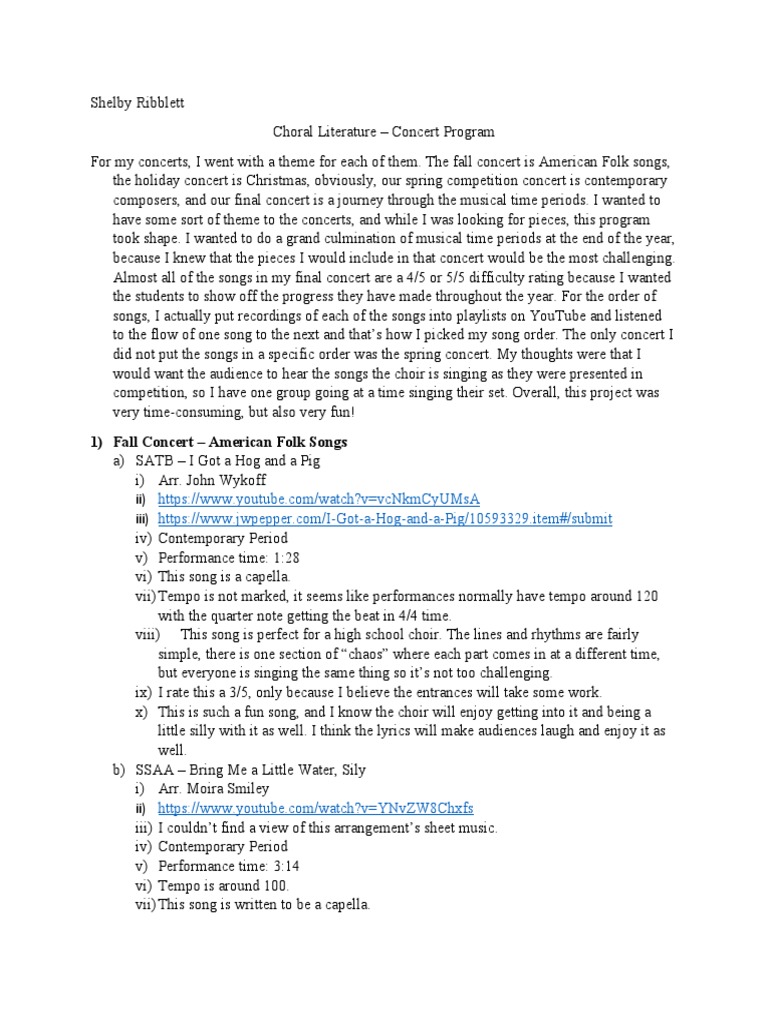 Shelby Ribblett

Choral Literature – Concert Program

For my concerts, I went with a theme for each of them. The fall concert is American Folk songs, the holiday concert is Christmas, obviously, our spring competition concert is contemporary composers, and our final concert is a journey through the musical time periods. I wanted to have some sort of theme to the concerts, and while I was looking for pieces, this program took shape. I wanted to do a grand culmination of musical time periods at the end of the year, because I knew that the pieces I would include in that concert would be the most challenging. Almost all of the songs in my final concert are a 4/5 or 5/5 difficulty rating because I wanted the students to show off the progress they have made throughout the year. For the order of songs, I actually put recordings of each of the songs into playlists on YouTube and listened to the flow of one song to the next and that's how I picked my song order. The only concert I did not put the songs in a specific order was the spring concert. My thoughts were that I would want the audience to hear the songs the choir is singing as they were presented in competition, so I have one group going at a time singing their set. Overall, this project was very time-consuming, but also very fun!

1) Fall Concert – American Folk Songs
a) SATB – I Got a Hog and a Pig
i) Arr. John Wykoff
ii) https://www.youtube.com/watch?v=vcNkmCyUMsA
iii) https://www.jwpepper.com/I-Got-a-Hog-and-a-Pig/10593329.item#/submit
iv) Contemporary Period
v) Performance time: 1:28
vi) This song is a capella.
vii) Tempo is not marked, it seems like performances normally have tempo around 120 with the quarter note getting the beat in 4/4 time.
viii) This song is perfect for a high school choir. The lines and rhythms are fairly simple, there is one section of "chaos" where each part comes in at a different time, but everyone is singing the same thing so it's not too challenging.
ix) I rate this a 3/5, only because I believe the entrances will take some work.
x) This is such a fun song, and I know the choir will enjoy getting into it and being a little silly with it as well. I think the lyrics will make audiences laugh and enjoy it as well.
b) SSAA – Bring Me a Little Water, Sily
i) Arr. Moira Smiley
ii) https://www.youtube.com/watch?v=YNvZW8Chxfs
iii) I couldn't find a view of this arrangement's sheet music.
iv) Contemporary Period
v) Performance time: 3:14
vi) Tempo is around 100.
vii) This song is written to be a capella.